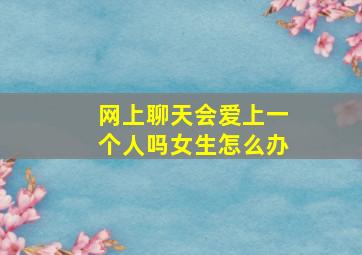 网上聊天会爱上一个人吗女生怎么办